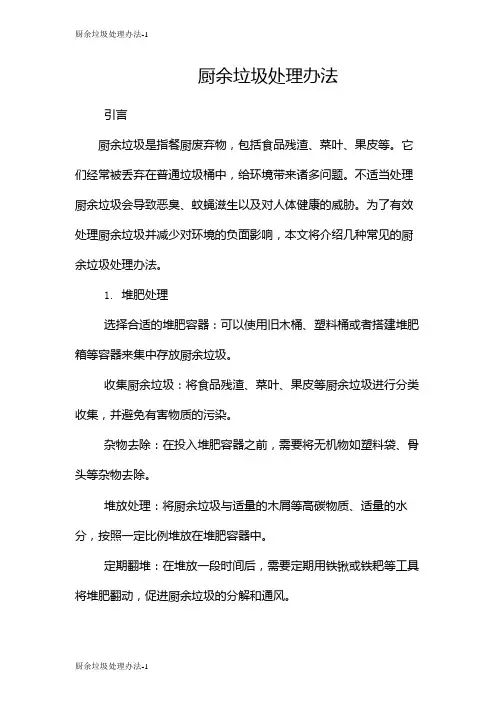 厨余垃圾处理办法-1

厨余垃圾处理办法

引言

厨余垃圾是指餐厨废弃物，包括食品残渣、菜叶、果皮等。它们经常被丢弃在普通垃圾桶中，给环境带来诸多问题。不适当处理厨余垃圾会导致恶臭、蚊蝇滋生以及对人体健康的威胁。为了有效处理厨余垃圾并减少对环境的负面影响，本文将介绍几种常见的厨余垃圾处理办法。

1. 堆肥处理

选择合适的堆肥容器：可以使用旧木桶、塑料桶或者搭建堆肥箱等容器来集中存放厨余垃圾。

收集厨余垃圾：将食品残渣、菜叶、果皮等厨余垃圾进行分类收集，并避免有害物质的污染。

杂物去除：在投入堆肥容器之前，需要将无机物如塑料袋、骨头等杂物去除。

堆放处理：将厨余垃圾与适量的木屑等高碳物质、适量的水分，按照一定比例堆放在堆肥容器中。

定期翻堆：在堆放一段时间后，需要定期用铁锹或铁耙等工具将堆肥翻动，促进厨余垃圾的分解和通风。

厨余垃圾处理办法-1